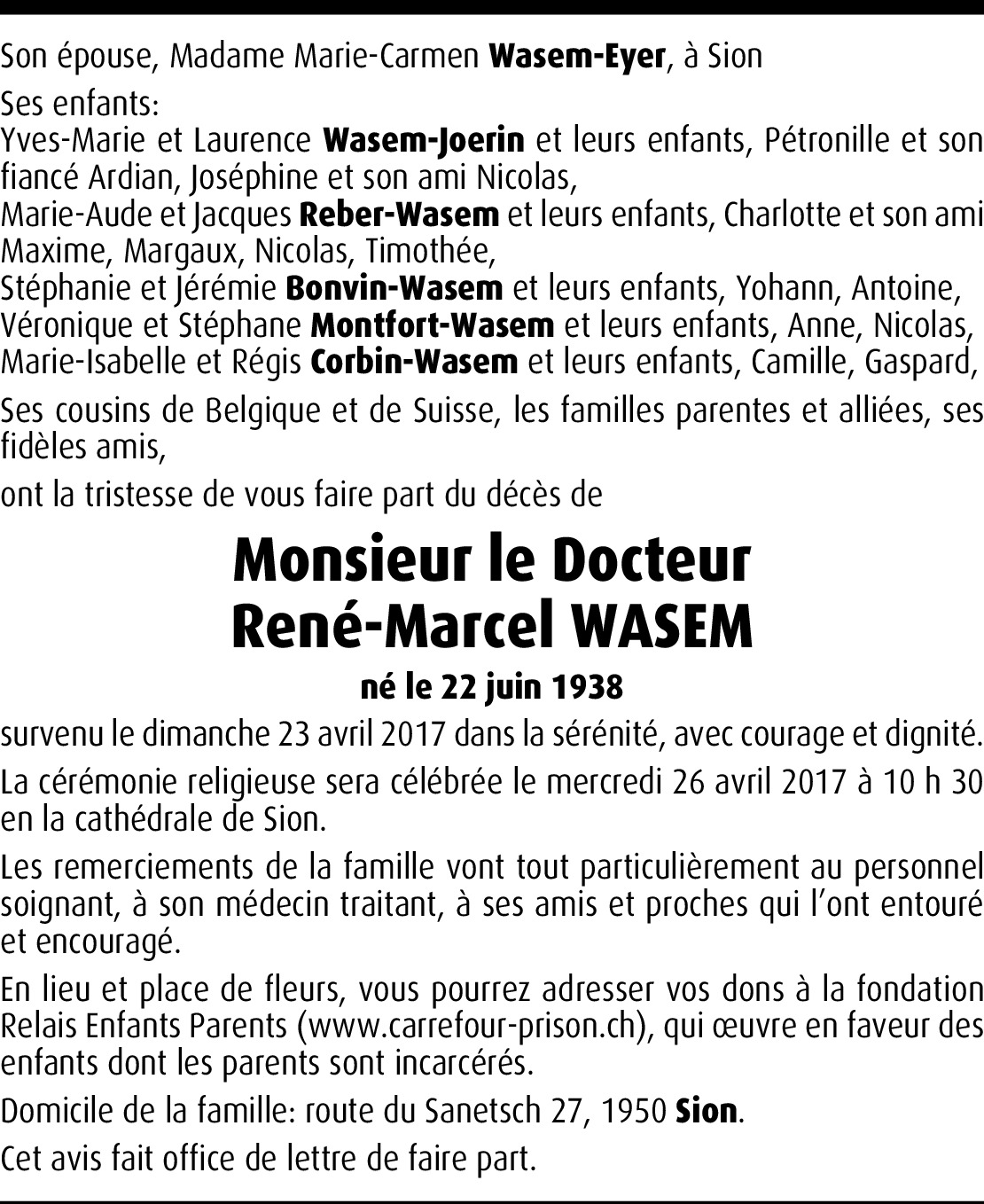 Son épouse, Madame Marie-Carmen Wasem-Eyer, à Sion

Ses enfants:
Yves-Marie et Laurence Wasem-Joerin et leurs enfants, Pétronille et son fiancé Ardian, Joséphine et son ami Nicolas,
Marie-Aude et Jacques Reber-Wasem et leurs enfants, Charlotte et son ami Maxime, Margaux, Nicolas, Timothée,
Stéphanie et Jérémie Bonvin-Wasem et leurs enfants, Yohann, Antoine,
Véronique et Stéphane Montfort-Wasem et leurs enfants, Anne, Nicolas,
Marie-Isabelle et Régis Corbin-Wasem et leurs enfants, Camille, Gaspard,

Ses cousins de Belgique et de Suisse, les familles parentes et alliées, ses fidèles amis,

ont la tristesse de vous faire part du décès de

Monsieur le Docteur
René-Marcel WASEM

né le 22 juin 1938

survenu le dimanche 23 avril 2017 dans la sérénité, avec courage et dignité.

La cérémonie religieuse sera célébrée le mercredi 26 avril 2017 à 10 h 30 en la cathédrale de Sion.

Les remerciements de la famille vont tout particulièrement au personnel soignant, à son médecin traitant, à ses amis et proches qui l'ont entouré et encouragé.

En lieu et place de fleurs, vous pourrez adresser vos dons à la fondation Relais Enfants Parents (www.carrefour-prison.ch), qui œuvre en faveur des enfants dont les parents sont incarcérés.

Domicile de la famille: route du Sanetsch 27, 1950 Sion.

Cet avis fait office de lettre de faire part.